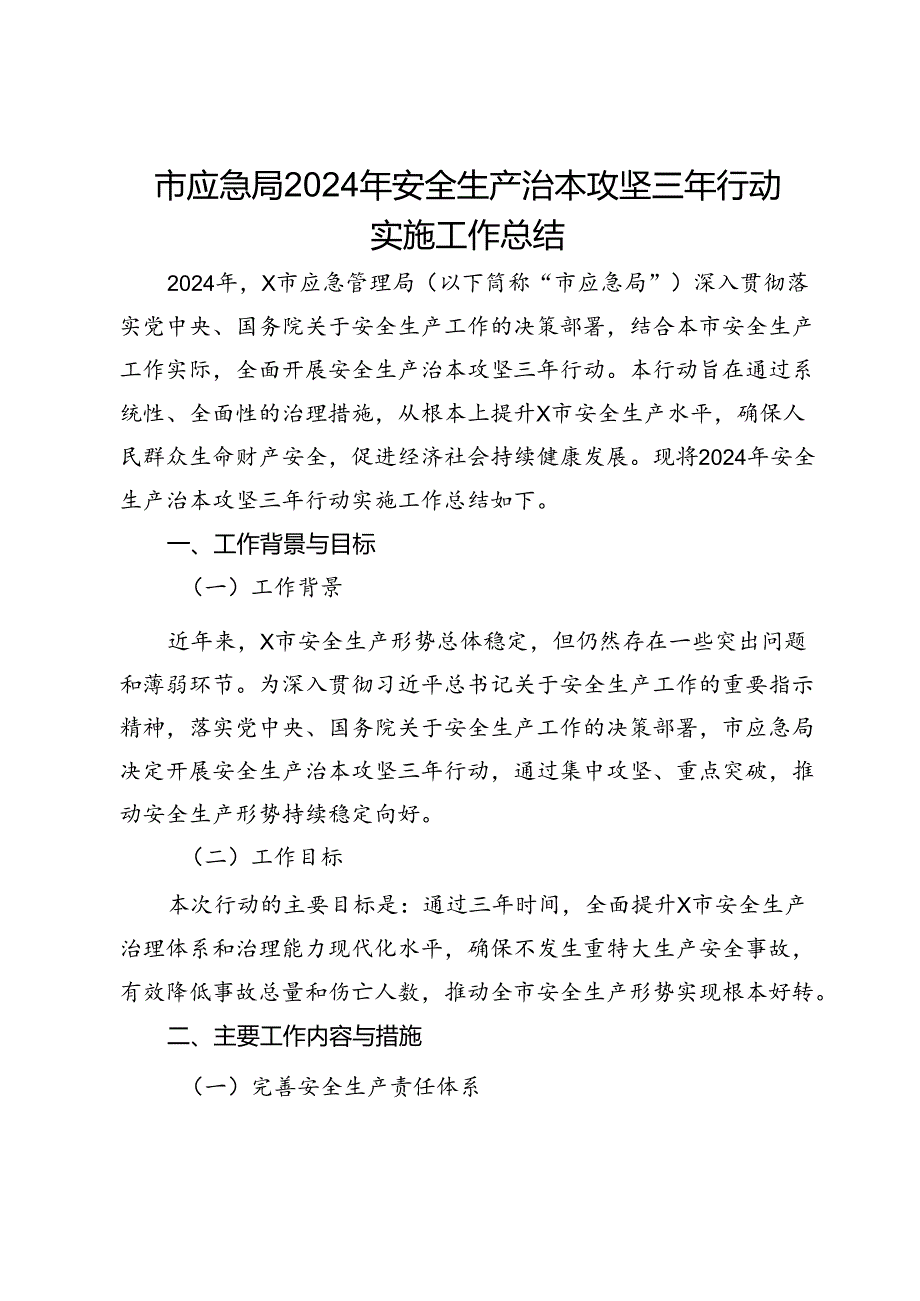 市应急局2024年安全生产治本攻坚三年行动实施工作总结

2024年，X市应急管理局（以下简称“市应急局”）深入贯彻落实党中央、国务院关于安全生产工作的决策部署，结合本市安全生产工作实际，全面开展安全生产治本攻坚三年行动。本行动旨在通过系统性、全面性的治理措施，从根本上提升X市安全生产水平，确保人民群众生命财产安全，促进经济社会持续健康发展。现将2024年安全生产治本攻坚三年行动实施工作总结如下。

一、工作背景与目标

（一）工作背景

近年来，X市安全生产形势总体稳定，但仍然存在一些突出问题和薄弱环节。为深入贯彻习近平总书记关于安全生产工作的重要指示精神，落实党中央、国务院关于安全生产工作的决策部署，市应急局决定开展安全生产治本攻坚三年行动，通过集中攻坚、重点突破，推动安全生产形势持续稳定向好。

（二）工作目标

本次行动的主要目标是：通过三年时间，全面提升X市安全生产治理体系和治理能力现代化水平，确保不发生重特大生产安全事故，有效降低事故总量和伤亡人数，推动全市安全生产形势实现根本好转。

二、主要工作内容与措施

（一）完善安全生产责任体系